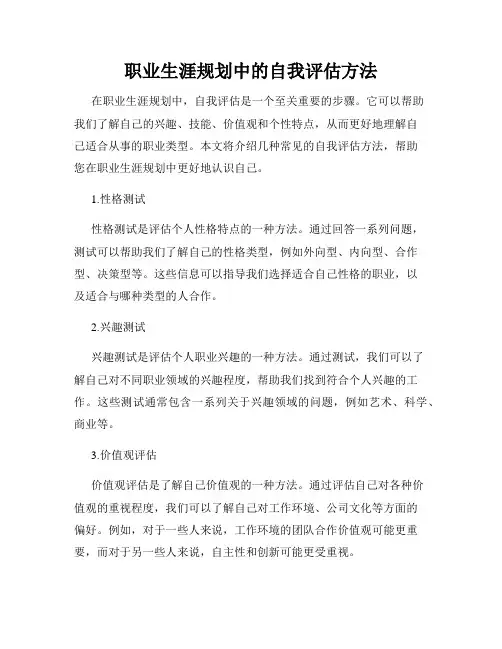 职业生涯规划中的自我评估方法

在职业生涯规划中，自我评估是一个至关重要的步骤。它可以帮助我们了解自己的兴趣、技能、价值观和个性特点，从而更好地理解自己适合从事的职业类型。本文将介绍几种常见的自我评估方法，帮助您在职业生涯规划中更好地认识自己。

1.性格测试

性格测试是评估个人性格特点的一种方法。通过回答一系列问题，测试可以帮助我们了解自己的性格类型，例如外向型、内向型、合作型、决策型等。这些信息可以指导我们选择适合自己性格的职业，以及适合与哪种类型的人合作。

2.兴趣测试

兴趣测试是评估个人职业兴趣的一种方法。通过测试，我们可以了解自己对不同职业领域的兴趣程度，帮助我们找到符合个人兴趣的工作。这些测试通常包含一系列关于兴趣领域的问题，例如艺术、科学、商业等。

3.价值观评估

价值观评估是了解自己价值观的一种方法。通过评估自己对各种价值观的重视程度，我们可以了解自己对工作环境、公司文化等方面的偏好。例如，对于一些人来说，工作环境的团队合作价值观可能更重要，而对于另一些人来说，自主性和创新可能更受重视。